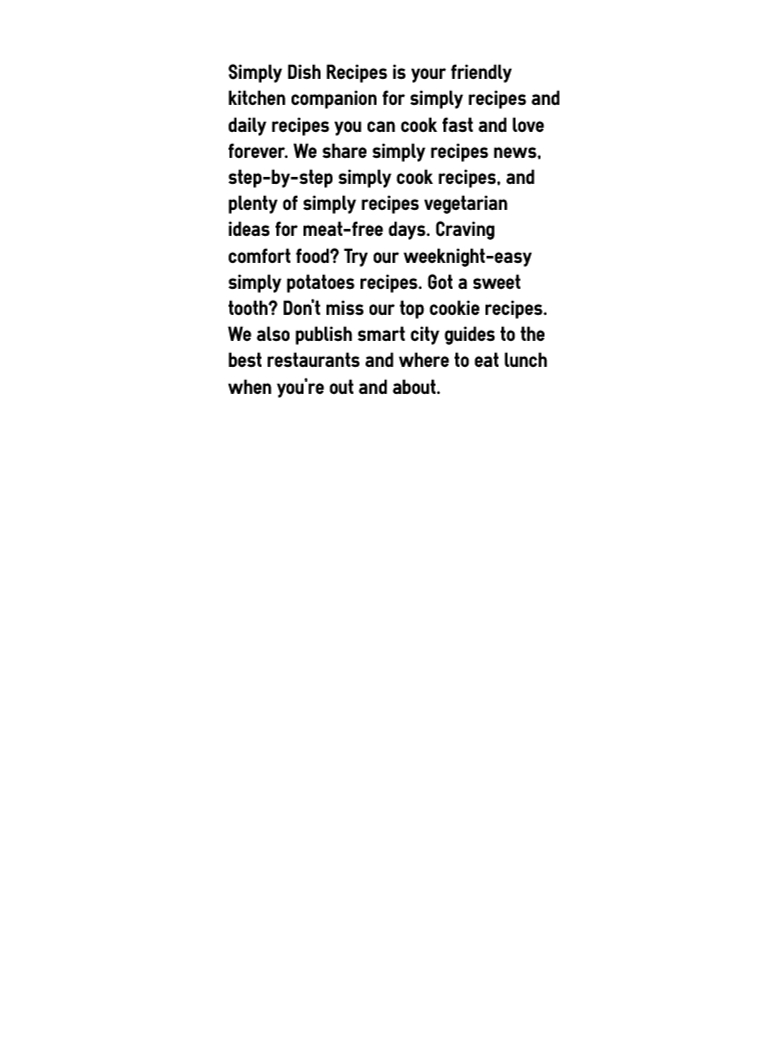 Simply Dish Recipes is your friendly kitchen companion for simply recipes and daily recipes you can cook fast and love forever. We share simply recipes news, step-by-step simply cook recipes, and plenty of simply recipes vegetarian ideas for meat-free days. Craving comfort food? Try our weeknight-easy simply potatoes recipes. Got a sweet tooth? Don't miss our top cookie recipes. We also publish smart city guides to the best restaurants and where to eat lunch when you're out and about.